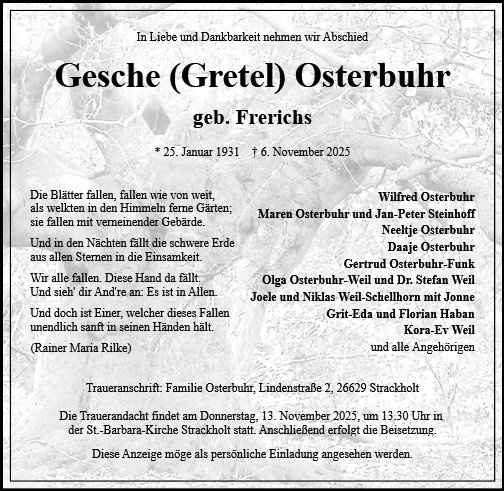 In Liebe und Dankbarkeit nehmen wir Abschied

Gesche (Gretel) Osterbuhr

geb. Frerichs

* 25. Januar 1931 † 6. November 2025

Die Blätter fallen, fallen wie von weit, als welkten in den Himmeln ferne Gärten; sie fallen mit verneinender Gebärde.

Und in den Nächten fällt die schwere Erde aus allen Sternen in die Einsamkeit.

Wir alle fallen. Diese Hand da fällt. Und sieh' dir And're an: Es ist in Allen.

Und doch ist Einer, welcher dieses Fallen unendlich sanft in seinen Händen hält.

(Rainer Maria Rilke)

Wilfred Osterbuhr
Maren Osterbuhr und Jan-Peter Steinhoff
Neeltje Osterbuhr
Daaje Osterbuhr
Gertrud Osterbuhr-Funk
Olga Osterbuhr-Weil und Dr. Stefan Weil
Joele und Niklas Weil-Schellhorn mit Jonne
Grit-Eda und Florian Haban
Kora-Ev Weil
und alle Angehörigen

Traueranschrift: Familie Osterbuhr, Lindenstraße 2, 26629 Strackholt

Die Trauerandacht findet am Donnerstag, 13. November 2025, um 13.30 Uhr in der St.-Barbara-Kirche Strackholt statt. Anschließend erfolgt die Beisetzung.

Diese Anzeige möge als persönliche Einladung angesehen werden.